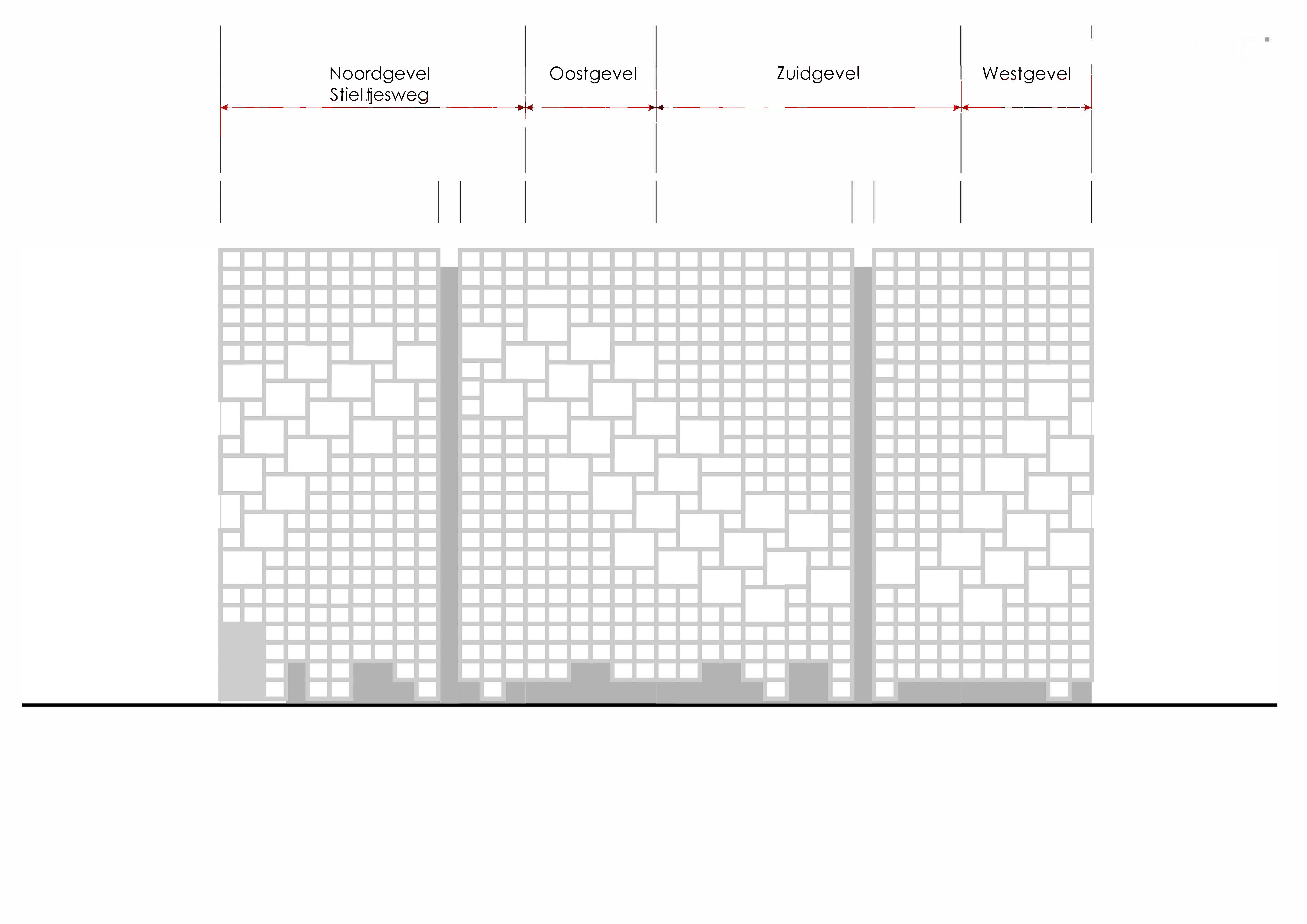 Noordgevel
Stieltjesweg

Oostgevel

Zuidgevel

Westgevel